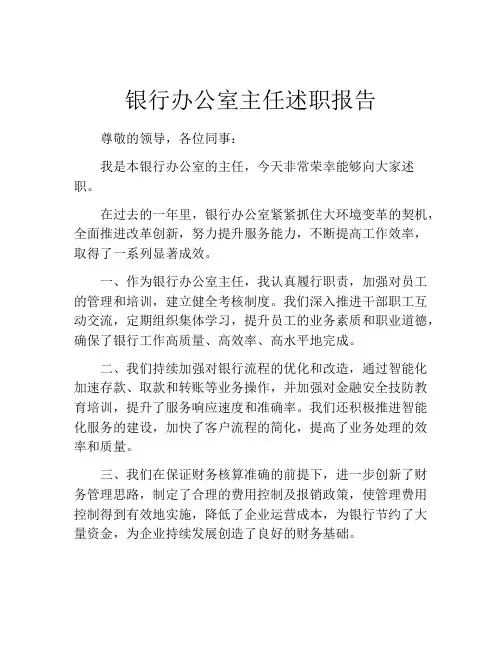 银行办公室主任述职报告

尊敬的领导，各位同事：

我是本银行办公室的主任，今天非常荣幸能够向大家述职。

在过去的一年里，银行办公室紧紧抓住大环境变革的契机，全面推进改革创新，努力提升服务能力，不断提高工作效率，取得了一系列显著成效。

一、作为银行办公室主任，我认真履行职责，加强对员工的管理和培训，建立健全考核制度。我们深入推进干部职工互动交流，定期组织集体学习，提升员工的业务素质和职业道德，确保了银行工作高质量、高效率、高水平地完成。

二、我们持续加强对银行流程的优化和改造，通过智能化加速存款、取款和转账等业务操作，并加强对金融安全技防教育培训，提升了服务响应速度和准确率。我们还积极推进智能化服务的建设，加快了客户流程的简化，提高了业务处理的效率和质量。

三、我们在保证财务核算准确的前提下，进一步创新了财务管理思路，制定了合理的费用控制及报销政策，使管理费用控制得到有效地实施，降低了企业运营成本，为银行节约了大量资金，为企业持续发展创造了良好的财务基础。